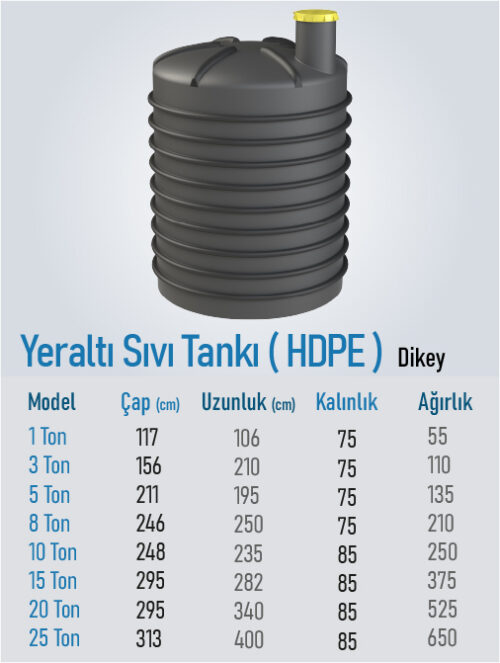 Yeraltı Sıvı Tankı ( HDPE ) Dikey

| Model | Çap (cm) | Uzunluk (cm) | Kalınlık | Ağırlık |
|---|---|---|---|---|
| 1 Ton | 117 | 106 | 75 | 55 |
| 3 Ton | 156 | 210 | 75 | 110 |
| 5 Ton | 211 | 195 | 75 | 135 |
| 8 Ton | 246 | 250 | 75 | 210 |
| 10 Ton | 248 | 235 | 85 | 250 |
| 15 Ton | 295 | 282 | 85 | 375 |
| 20 Ton | 295 | 340 | 85 | 525 |
| 25 Ton | 313 | 400 | 85 | 650 |